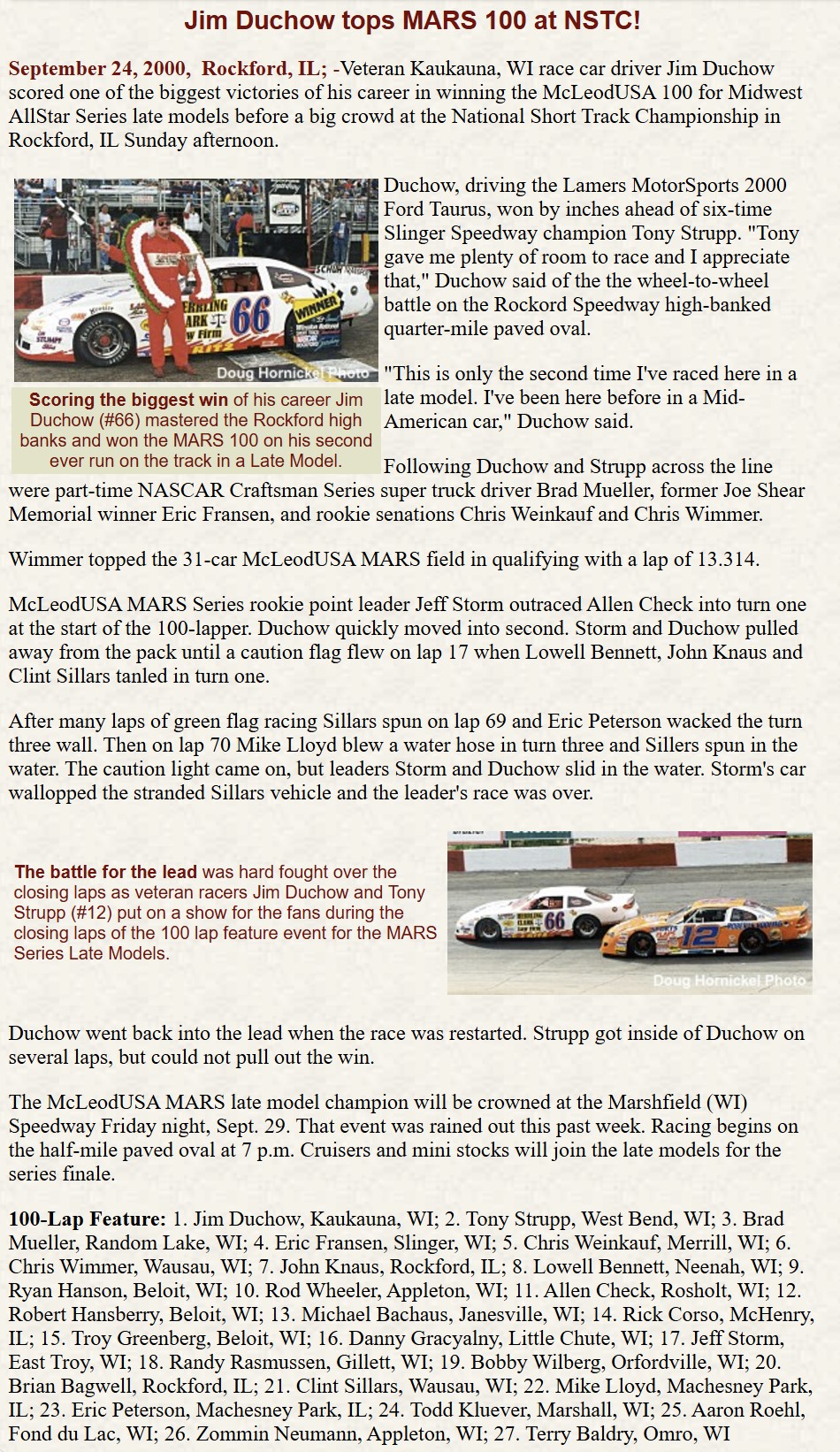 Jim Duchow tops MARS 100 at NSTC!

September 24, 2000, Rockford, IL; -Veteran Kaukauna, WI race car driver Jim Duchow scored one of the biggest victories of his career in winning the McLeodUSA 100 for Midwest AllStar Series late models before a big crowd at the National Short Track Championship in Rockford, IL Sunday afternoon.

66 WINNER

Doug Hornickel Photo

Scoring the biggest win of his career Jim Duchow (#66) mastered the Rockford high banks and won the MARS 100 on his second ever run on the track in a Late Model.

Duchow, driving the Lamers MotorSports 2000 Ford Taurus, won by inches ahead of six-time Slinger Speedway champion Tony Strupp. "Tony gave me plenty of room to race and I appreciate that," Duchow said of the the wheel-to-wheel battle on the Rockord Speedway high-banked quarter-mile paved oval.

"This is only the second time I've raced here in a late model. I've been here before in a Mid-American car," Duchow said.

Following Duchow and Strupp across the line were part-time NASCAR Craftsman Series super truck driver Brad Mueller, former Joe Shear Memorial winner Eric Fransen, and rookie senations Chris Weinkauf and Chris Wimmer.

Wimmer topped the 31-car McLeodUSA MARS field in qualifying with a lap of 13.314.

McLeodUSA MARS Series rookie point leader Jeff Storm outraced Allen Check into turn one at the start of the 100-lapper. Duchow quickly moved into second. Storm and Duchow pulled away from the pack until a caution flag flew on lap 17 when Lowell Bennett, John Knaus and Clint Sillars tanled in turn one.

After many laps of green flag racing Sillars spun on lap 69 and Eric Peterson wacked the turn three wall. Then on lap 70 Mike Lloyd blew a water hose in turn three and Sillers spun in the water. The caution light came on, but leaders Storm and Duchow slid in the water. Storm's car wallopped the stranded Sillars vehicle and the leader's race was over.

The battle for the lead was hard fought over the closing laps as veteran racers Jim Duchow and Tony Strupp (#12) put on a show for the fans during the closing laps of the 100 lap feature event for the MARS Series Late Models.

66 12

Doug Hornickel Photo

Duchow went back into the lead when the race was restarted. Strupp got inside of Duchow on several laps, but could not pull out the win.

The McLeodUSA MARS late model champion will be crowned at the Marshfield (WI) Speedway Friday night, Sept. 29. That event was rained out this past week. Racing begins on the half-mile paved oval at 7 p.m. Cruisers and mini stocks will join the late models for the series finale.

100-Lap Feature: 1. Jim Duchow, Kaukauna, WI; 2. Tony Strupp, West Bend, WI; 3. Brad Mueller, Random Lake, WI; 4. Eric Fransen, Slinger, WI; 5. Chris Weinkauf, Merrill, WI; 6. Chris Wimmer, Wausau, WI; 7. John Knaus, Rockford, IL; 8. Lowell Bennett, Neenah, WI; 9. Ryan Hanson, Beloit, WI; 10. Rod Wheeler, Appleton, WI; 11. Allen Check, Rosholt, WI; 12. Robert Hansberry, Beloit, WI; 13. Michael Bachaus, Janesville, WI; 14. Rick Corso, McHenry, IL; 15. Troy Greenberg, Beloit, WI; 16. Danny Gracyalny, Little Chute, WI; 17. Jeff Storm, East Troy, WI; 18. Randy Rasmussen, Gillett, WI; 19. Bobby Wilberg, Orfordville, WI; 20. Brian Bagwell, Rockford, IL; 21. Clint Sillars, Wausau, WI; 22. Mike Lloyd, Machesney Park, IL; 23. Eric Peterson, Machesney Park, IL; 24. Todd Kluever, Marshall, WI; 25. Aaron Roehl, Fond du Lac, WI; 26. Zommin Neumann, Appleton, WI; 27. Terry Baldry, Omro, WI